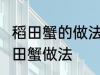 稻田蟹的做法
田蟹做法